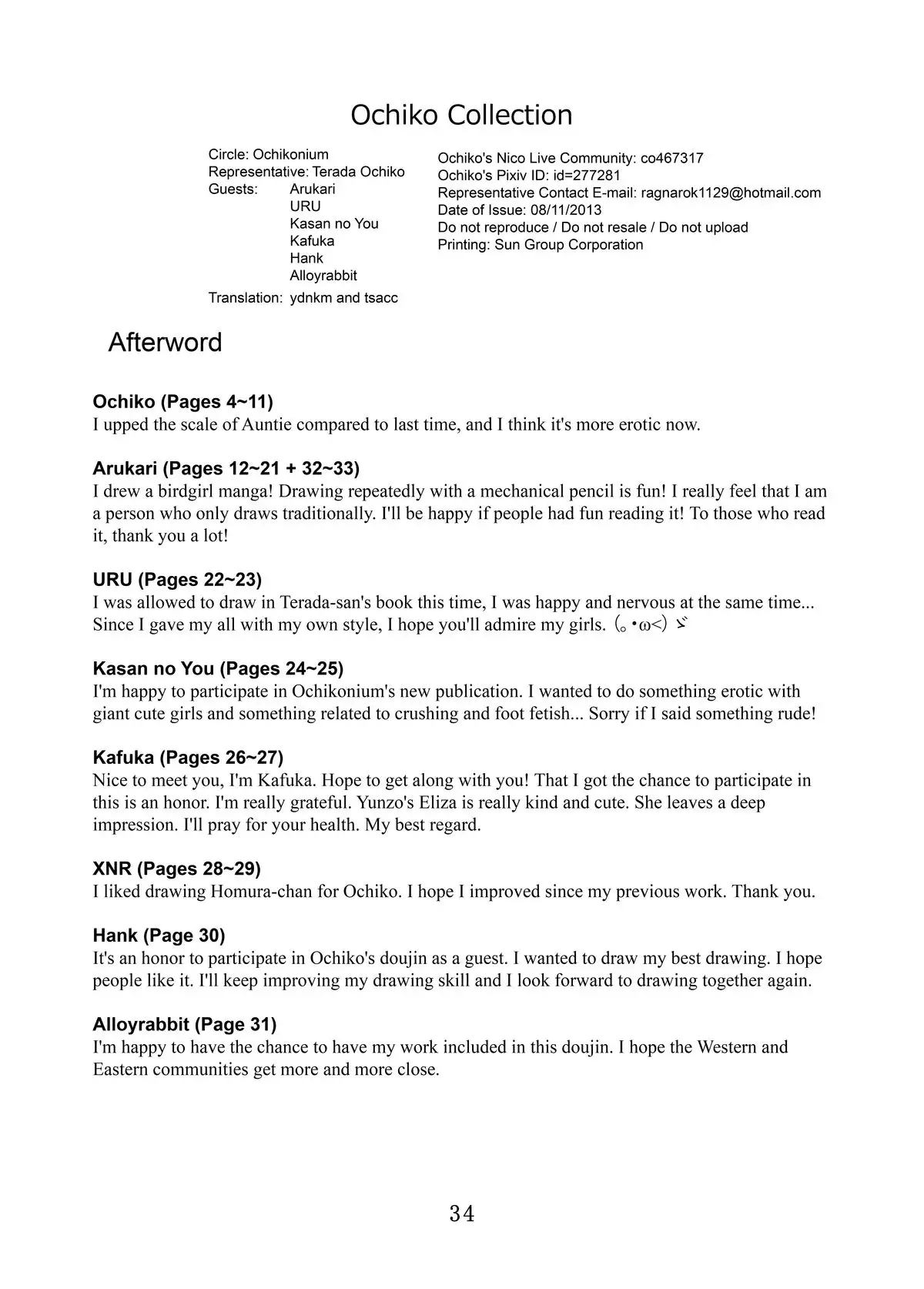 Ochiko Collection

Circle: Ochikonium
Representative: Terada Ochiko
Guests: Arukari
URU
Kasan no You
Kafuka
Hank
Alloyrabbit
Translation: ydnkm and tsacc

Ochiko's Nico Live Community: co467317
Ochiko's Pixiv ID: id=277281
Representative Contact E-mail: ragnarok1129@hotmail.com
Date of Issue: 08/11/2013
Do not reproduce / Do not resale / Do not upload
Printing: Sun Group Corporation

Afterword

Ochiko (Pages 4~11)
I upped the scale of Auntie compared to last time, and I think it's more erotic now.

Arukari (Pages 12~21 + 32~33)
I drew a birdgirl manga! Drawing repeatedly with a mechanical pencil is fun! I really feel that I am a person who only draws traditionally. I'll be happy if people had fun reading it! To those who read it, thank you a lot!

URU (Pages 22~23)
I was allowed to draw in Terada-san's book this time, I was happy and nervous at the same time... Since I gave my all with my own style, I hope you'll admire my girls. (｡•ω<)ゞ

Kasan no You (Pages 24~25)
I'm happy to participate in Ochikonium's new publication. I wanted to do something erotic with giant cute girls and something related to crushing and foot fetish... Sorry if I said something rude!

Kafuka (Pages 26~27)
Nice to meet you, I'm Kafuka. Hope to get along with you! That I got the chance to participate in this is an honor. I'm really grateful. Yunzo's Eliza is really kind and cute. She leaves a deep impression. I'll pray for your health. My best regard.

XNR (Pages 28~29)
I liked drawing Homura-chan for Ochiko. I hope I improved since my previous work. Thank you.

Hank (Page 30)
It's an honor to participate in Ochiko's doujin as a guest. I wanted to draw my best drawing. I hope people like it. I'll keep improving my drawing skill and I look forward to drawing together again.

Alloyrabbit (Page 31)
I'm happy to have the chance to have my work included in this doujin. I hope the Western and Eastern communities get more and more close.

34